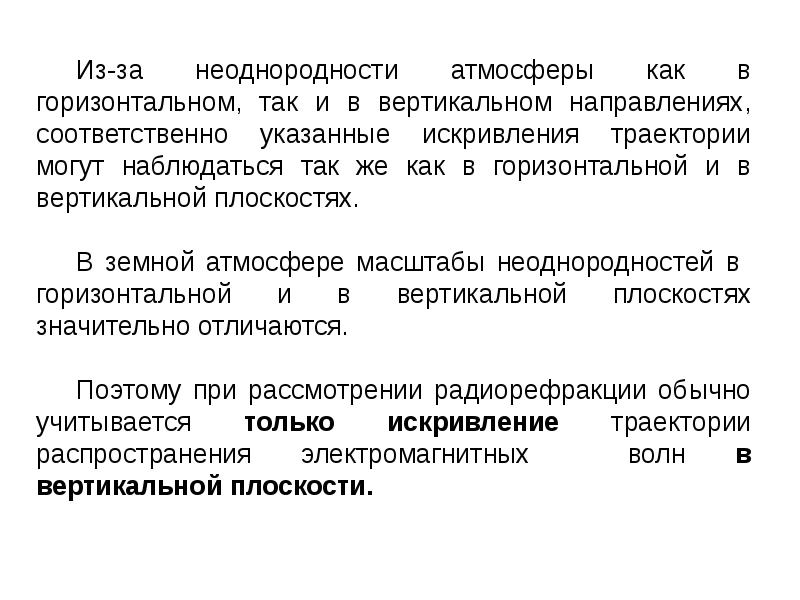 Из-за неоднородности атмосферы как в горизонтальном, так и в вертикальном направлениях, соответственно указанные искривления траектории могут наблюдаться так же как в горизонтальной и в вертикальной плоскостях.

В земной атмосфере масштабы неоднородностей в горизонтальной и в вертикальной плоскостях значительно отличаются.

Поэтому при рассмотрении радиорефракции обычно учитывается только искривление траектории распространения электромагнитных волн в вертикальной плоскости.